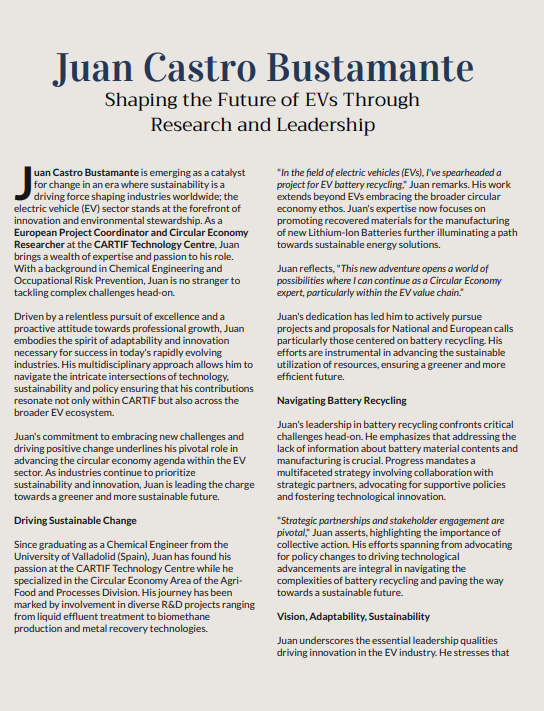 Juan Castro Bustamante

Shaping the Future of EVs Through Research and Leadership

Juan Castro Bustamante is emerging as a catalyst for change in an era where sustainability is a driving force shaping industries worldwide; the electric vehicle (EV) sector stands at the forefront of innovation and environmental stewardship. As a European Project Coordinator and Circular Economy Researcher at the CARTIF Technology Centre, Juan brings a wealth of expertise and passion to his role. With a background in Chemical Engineering and Occupational Risk Prevention, Juan is no stranger to tackling complex challenges head-on.

Driven by a relentless pursuit of excellence and a proactive attitude towards professional growth, Juan embodies the spirit of adaptability and innovation necessary for success in today's rapidly evolving industries. His multidisciplinary approach allows him to navigate the intricate intersections of technology, sustainability and policy ensuring that his contributions resonate not only within CARTIF but also across the broader EV ecosystem.

Juan's commitment to embracing new challenges and driving positive change underlines his pivotal role in advancing the circular economy agenda within the EV sector. As industries continue to prioritize sustainability and innovation, Juan is leading the charge towards a greener and more sustainable future.

Driving Sustainable Change

Since graduating as a Chemical Engineer from the University of Valladolid (Spain), Juan has found his passion at the CARTIF Technology Centre while he specialized in the Circular Economy Area of the Agri-Food and Processes Division. His journey has been marked by involvement in diverse R&D projects ranging from liquid effluent treatment to biomethane production and metal recovery technologies.

"In the field of electric vehicles (EVs), I've spearheaded a project for EV battery recycling," Juan remarks. His work extends beyond EVs embracing the broader circular economy ethos. Juan's expertise now focuses on promoting recovered materials for the manufacturing of new Lithium-Ion Batteries further illuminating a path towards sustainable energy solutions.

Juan reflects, "This new adventure opens a world of possibilities where I can continue as a Circular Economy expert, particularly within the EV value chain."

Juan's dedication has led him to actively pursue projects and proposals for National and European calls particularly those centered on battery recycling. His efforts are instrumental in advancing the sustainable utilization of resources, ensuring a greener and more efficient future.

Navigating Battery Recycling

Juan's leadership in battery recycling confronts critical challenges head-on. He emphasizes that addressing the lack of information about battery material contents and manufacturing is crucial. Progress mandates a multifaceted strategy involving collaboration with strategic partners, advocating for supportive policies and fostering technological innovation.

"Strategic partnerships and stakeholder engagement are pivotal," Juan asserts, highlighting the importance of collective action. His efforts spanning from advocating for policy changes to driving technological advancements are integral in navigating the complexities of battery recycling and paving the way towards a sustainable future.

Vision, Adaptability, Sustainability

Juan underscores the essential leadership qualities driving innovation in the EV industry. He stresses that